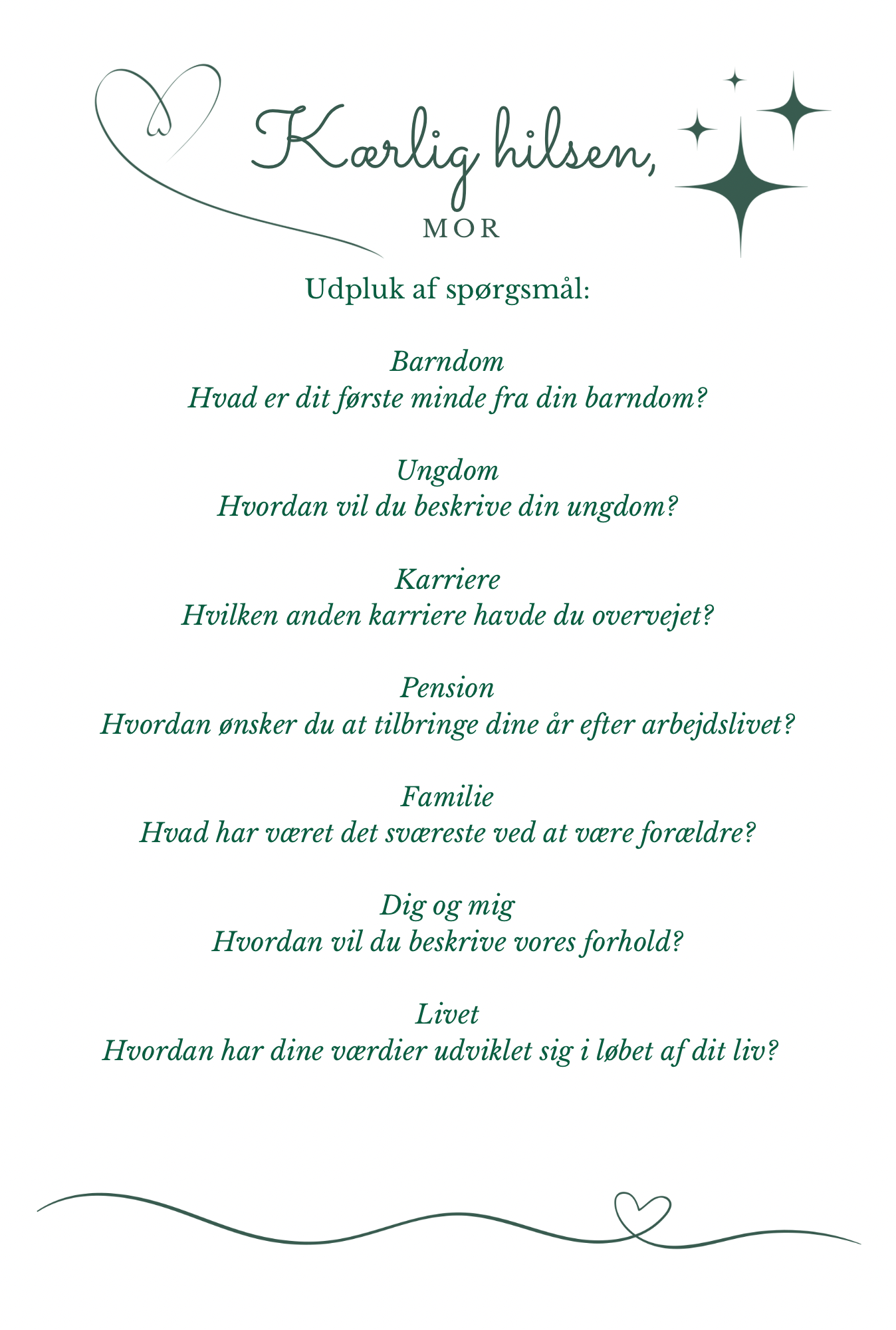 Kærlig hilsen,
MOR

Udpluk af spørgsmål:

Barndom
Hvad er dit første minde fra din barndom?

Ungdom
Hvordan vil du beskrive din ungdom?

Karriere
Hvilken anden karriere havde du overvejet?

Pension
Hvordan ønsker du at tilbringe dine år efter arbejdslivet?

Familie
Hvad har været det sværeste ved at være forældre?

Dig og mig
Hvordan vil du beskrive vores forhold?

Livet
Hvordan har dine værdier udviklet sig i løbet af dit liv?